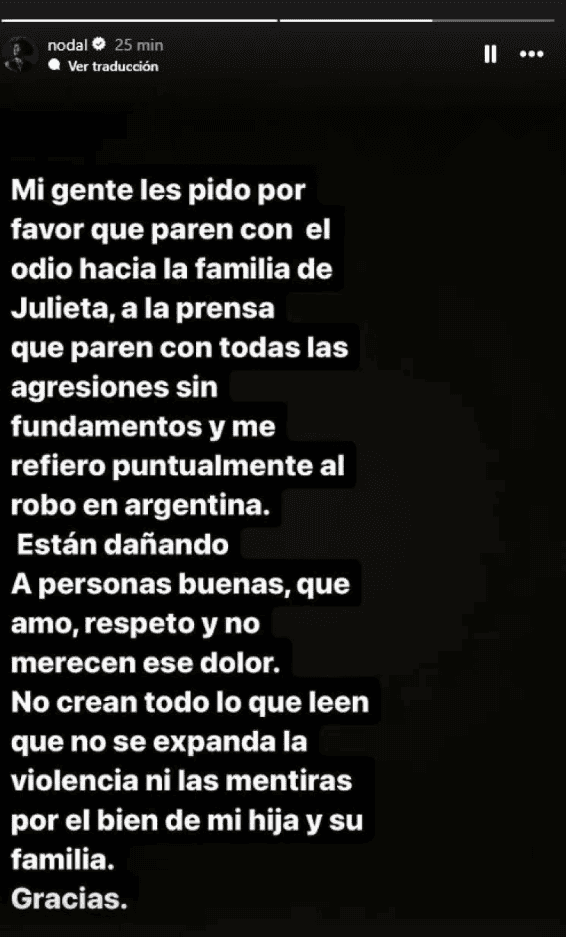 nodal 25 min
Ver traducción

Mi gente les pido por favor que paren con el odio hacia la familia de Julieta, a la prensa que paren con todas las agresiones sin fundamentos y me refiero puntualmente al robo en argentina.
Están dañando
A personas buenas, que amo, respeto y no merecen ese dolor.
No crean todo lo que leen que no se expanda la violencia ni las mentiras por el bien de mi hija y su familia.
Gracias.